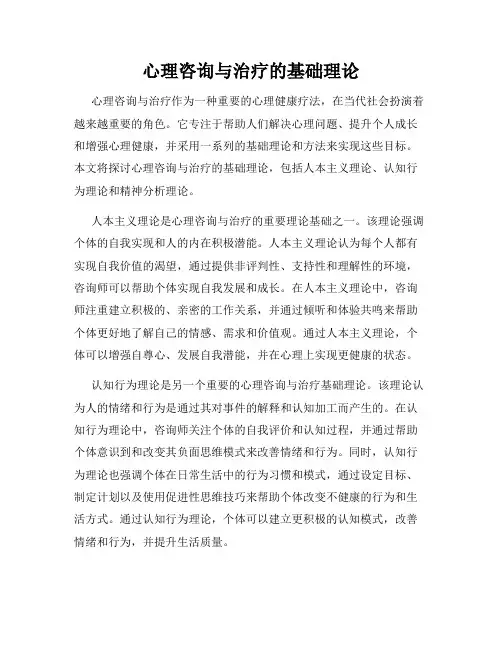 心理咨询与治疗的基础理论

心理咨询与治疗作为一种重要的心理健康疗法，在当代社会扮演着越来越重要的角色。它专注于帮助人们解决心理问题、提升个人成长和增强心理健康，并采用一系列的基础理论和方法来实现这些目标。本文将探讨心理咨询与治疗的基础理论，包括人本主义理论、认知行为理论和精神分析理论。

人本主义理论是心理咨询与治疗的重要理论基础之一。该理论强调个体的自我实现和人的内在积极潜能。人本主义理论认为每个人都有实现自我价值的渴望，通过提供非评判性、支持性和理解性的环境，咨询师可以帮助个体实现自我发展和成长。在人本主义理论中，咨询师注重建立积极的、亲密的工作关系，并通过倾听和体验共鸣来帮助个体更好地了解自己的情感、需求和价值观。通过人本主义理论，个体可以增强自尊心、发展自我潜能，并在心理上实现更健康的状态。

认知行为理论是另一个重要的心理咨询与治疗基础理论。该理论认为人的情绪和行为是通过其对事件的解释和认知加工而产生的。在认知行为理论中，咨询师关注个体的自我评价和认知过程，并通过帮助个体意识到和改变其负面思维模式来改善情绪和行为。同时，认知行为理论也强调个体在日常生活中的行为习惯和模式，通过设定目标、制定计划以及使用促进性思维技巧来帮助个体改变不健康的行为和生活方式。通过认知行为理论，个体可以建立更积极的认知模式，改善情绪和行为，并提升生活质量。